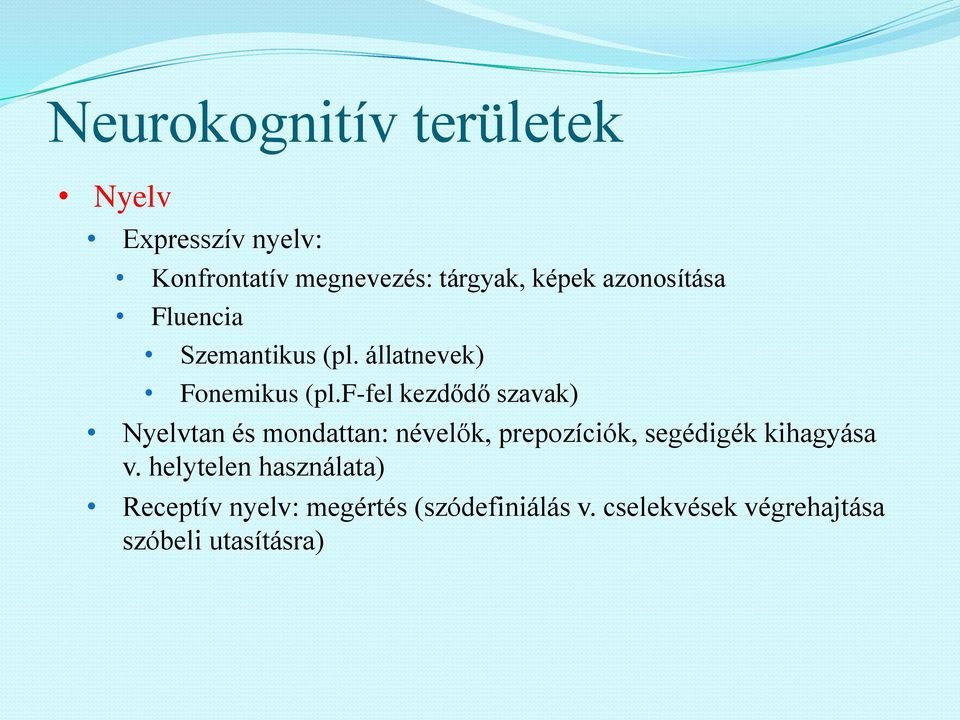 Neurokognitív területek

• Nyelv
  • Expresszív nyelv:
    • Konfrontatív megnevezés: tárgyak, képek azonosítása
    • Fluencia
      • Szemantikus (pl. állatnevek)
      • Fonemikus (pl.F-fel kezdődő szavak)
  • Nyelvtan és mondattan: névelők, prepozíciók, segédigék kihagyása v. helytelen használata)
  • Receptív nyelv: megértés (szódefiniálás v. cselekvések végrehajtása szóbeli utasításra)